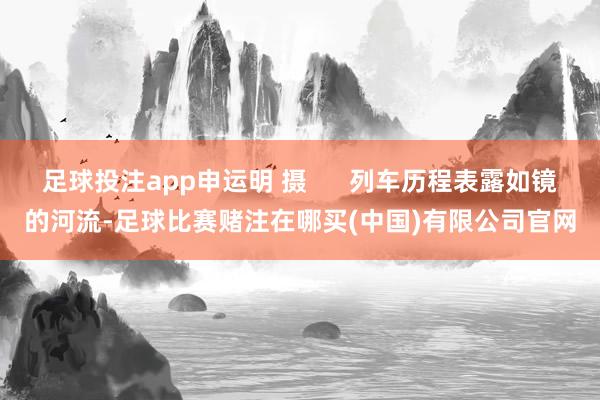 足球投注app申运明 摄　　列车历程表露如镜的河流-足球比赛赌注在哪买(中国)有限公司官网